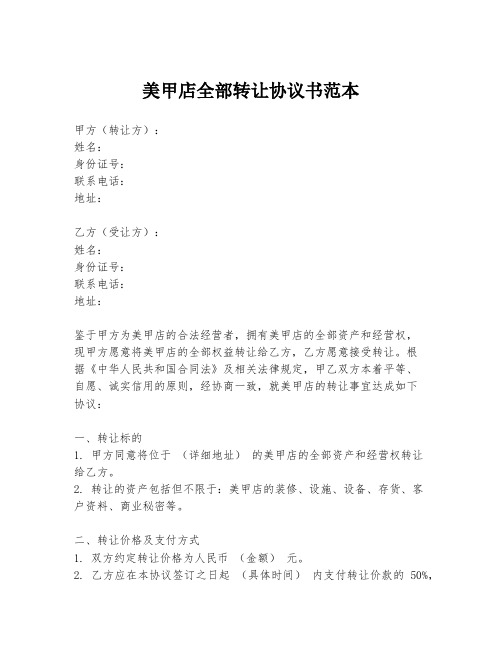 美甲店全部转让协议书范本

甲方（转让方）：
姓名：
身份证号：
联系电话：
地址：

乙方（受让方）：
姓名：
身份证号：
联系电话：
地址：

鉴于甲方为美甲店的合法经营者，拥有美甲店的全部资产和经营权，现甲方愿意将美甲店的全部权益转让给乙方，乙方愿意接受转让。根据《中华人民共和国合同法》及相关法律规定，甲乙双方本着平等、自愿、诚实信用的原则，经协商一致，就美甲店的转让事宜达成如下协议：

一、转让标的
1. 甲方同意将位于 （详细地址） 的美甲店的全部资产和经营权转让给乙方。
2. 转让的资产包括但不限于：美甲店的装修、设施、设备、存货、客户资料、商业秘密等。

二、转让价格及支付方式
1. 双方约定转让价格为人民币 （金额） 元。
2. 乙方应在本协议签订之日起 （具体时间） 内支付转让价款的 50%,